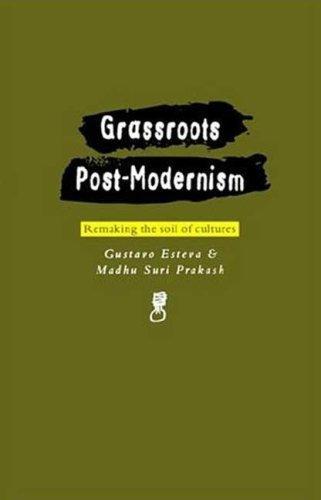 Grassroots
Post-Modernism

Remaking the soil of cultures

Gustavo Esteva &
Madhu Suri Prakash